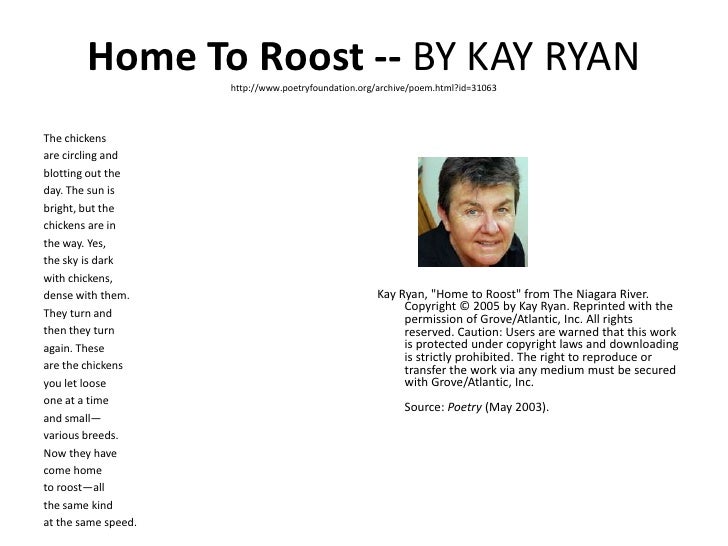 Home To Roost -- BY KAY RYAN

http://www.poetryfoundation.org/archive/poem.html?id=31063

The chickens
are circling and
blotting out the
day. The sun is
bright, but the
chickens are in
the way. Yes,
the sky is dark
with chickens,
dense with them.
They turn and
then they turn
again. These
are the chickens
you let loose
one at a time
and small—
various breeds.
Now they have
come home
to roost—all
the same kind
at the same speed.

Kay Ryan, "Home to Roost" from The Niagara River. Copyright © 2005 by Kay Ryan. Reprinted with the permission of Grove/Atlantic, Inc. All rights reserved. Caution: Users are warned that this work is protected under copyright laws and downloading is strictly prohibited. The right to reproduce or transfer the work via any medium must be secured with Grove/Atlantic, Inc.

Source: Poetry (May 2003).